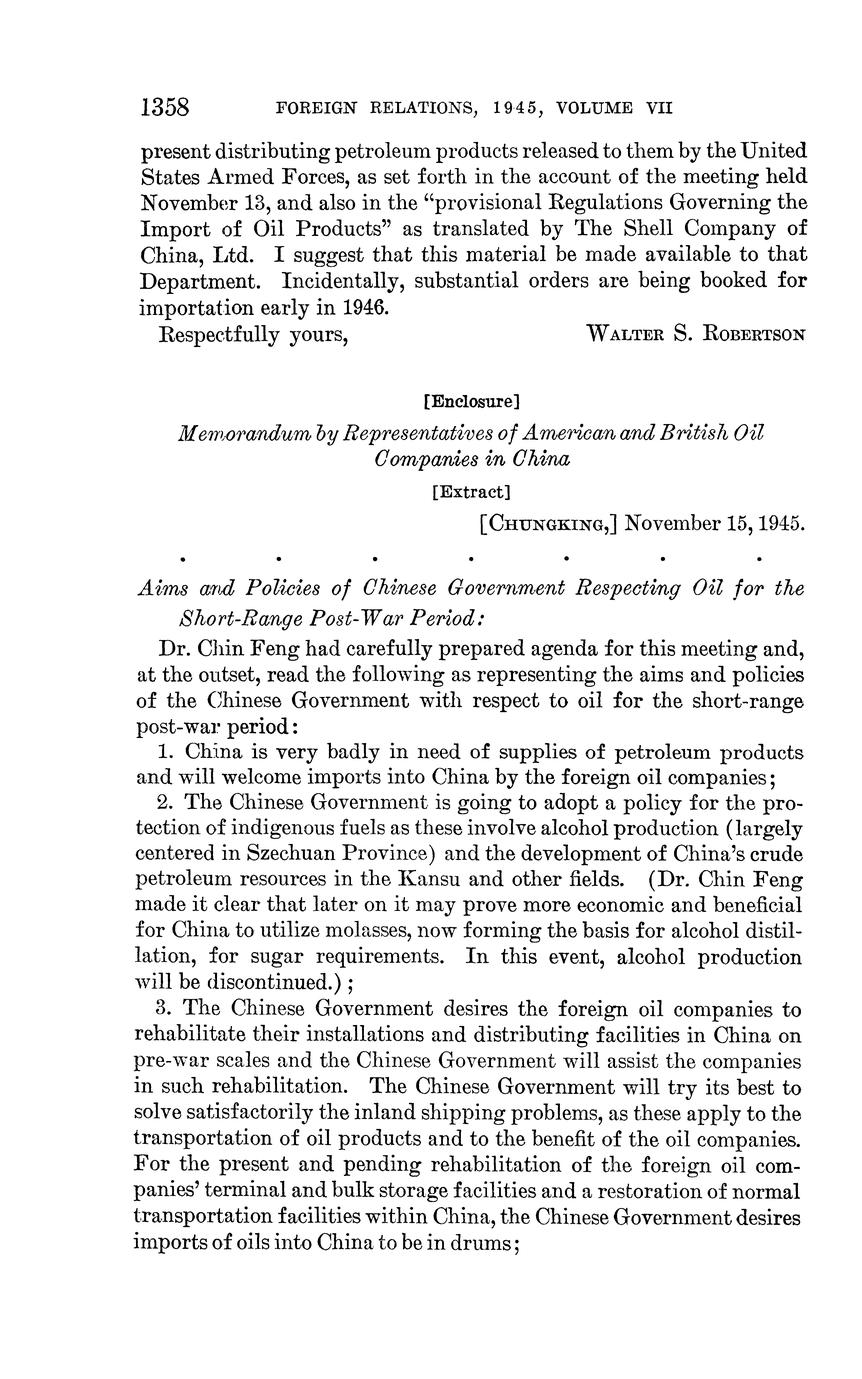 1358 FOREIGN RELATIONS, 1945, VOLUME VII

present distributing petroleum products released to them by the United States Armed Forces, as set forth in the account of the meeting held November 13, and also in the "provisional Regulations Governing the Import of Oil Products" as translated by The Shell Company of China, Ltd. I suggest that this material be made available to that Department. Incidentally, substantial orders are being booked for importation early in 1946.

Respectfully yours, WALTER S. ROBERTSON

[Enclosure]

Memorandum by Representatives of American and British Oil Companies in China

[Extract]

[CHUNGKING,] November 15, 1945.

. . . . . . .

Aims and Policies of Chinese Government Respecting Oil for the Short-Range Post-War Period:

Dr. Chin Feng had carefully prepared agenda for this meeting and, at the outset, read the following as representing the aims and policies of the Chinese Government with respect to oil for the short-range post-war period:

1. China is very badly in need of supplies of petroleum products and will welcome imports into China by the foreign oil companies;

2. The Chinese Government is going to adopt a policy for the protection of indigenous fuels as these involve alcohol production (largely centered in Szechuan Province) and the development of China's crude petroleum resources in the Kansu and other fields. (Dr. Chin Feng made it clear that later on it may prove more economic and beneficial for China to utilize molasses, now forming the basis for alcohol distillation, for sugar requirements. In this event, alcohol production will be discontinued.);

3. The Chinese Government desires the foreign oil companies to rehabilitate their installations and distributing facilities in China on pre-war scales and the Chinese Government will assist the companies in such rehabilitation. The Chinese Government will try its best to solve satisfactorily the inland shipping problems, as these apply to the transportation of oil products and to the benefit of the oil companies. For the present and pending rehabilitation of the foreign oil companies' terminal and bulk storage facilities and a restoration of normal transportation facilities within China, the Chinese Government desires imports of oils into China to be in drums;